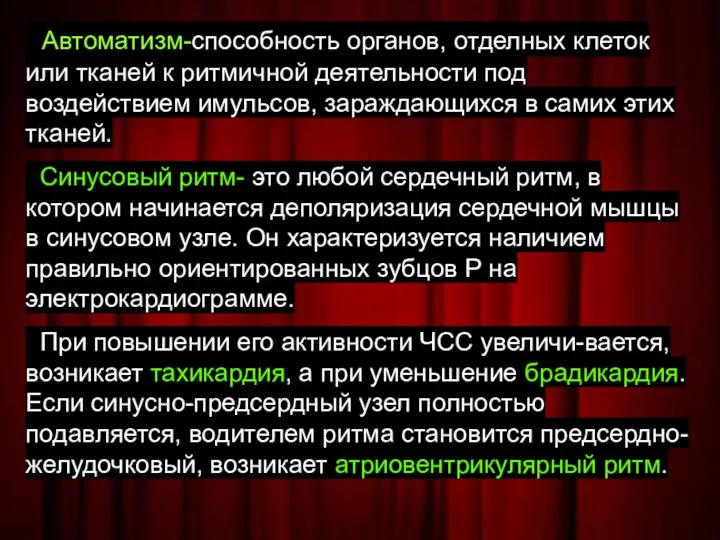 Автоматизм-способность органов, отделных клеток или тканей к ритмичной деятельности под воздействием имульсов, зараждающихся в самих этих тканей.

Синусовый ритм- это любой сердечный ритм, в котором начинается деполяризация сердечной мышцы в синусовом узле. Он характеризуется наличием правильно ориентированных зубцов Р на электрокардиограмме.

При повышении его активности ЧСС увеличи-вается, возникает тахикардия, а при уменьшение брадикардия. Если синусно-предсердный узел полностью подавляется, водителем ритма становится предсердно-желудочковый, возникает атриовентрикулярный ритм.